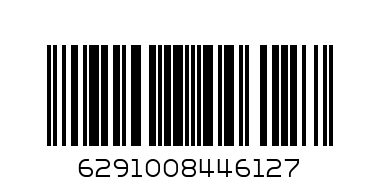 6291008446127